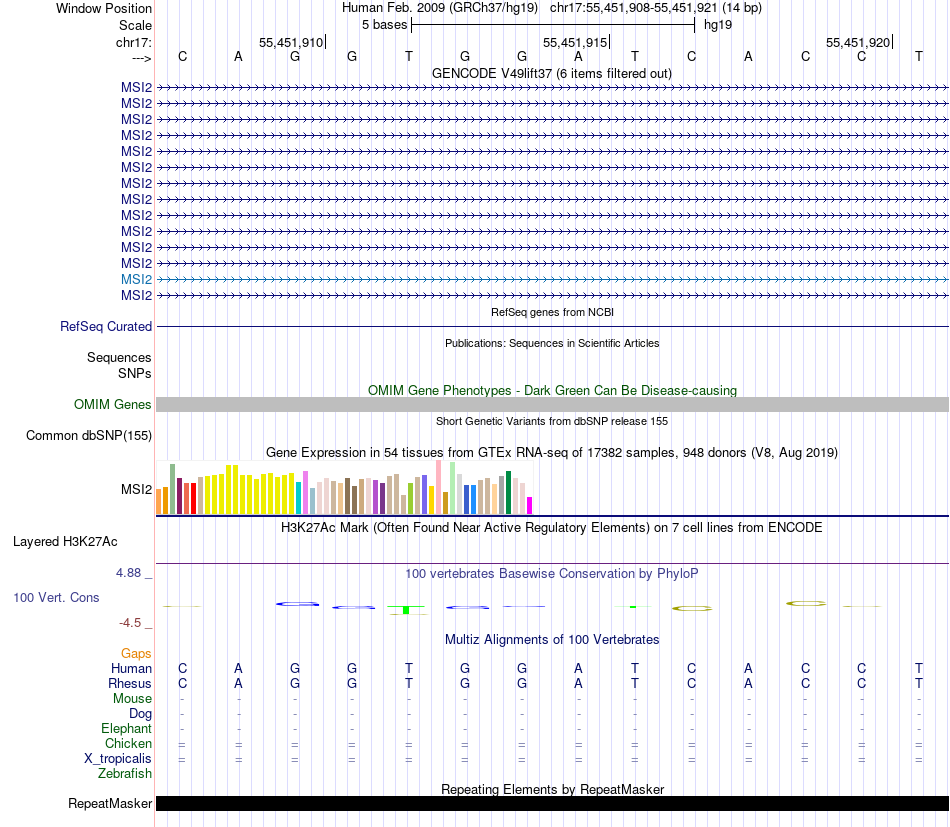 Window Position Human Feb. 2009 (GRCh37/hg19) chr17:55,451,908-55,451,921 (14 bp)
Scale 5 bases hg19
chr17: 55,451,910 55,451,915 55,451,920
---> C A G G T G G A T C A C C T
GENCODE V49lift37 (6 items filtered out)
MSI2
MSI2
MSI2
MSI2
MSI2
MSI2
MSI2
MSI2
MSI2
MSI2
MSI2
MSI2
MSI2
MSI2
RefSeq genes from NCBI
RefSeq Curated
Publications: Sequences in Scientific Articles
Sequences
SNPs
OMIM Gene Phenotypes - Dark Green Can Be Disease-causing
OMIM Genes
Short Genetic Variants from dbSNP release 155
Common dbSNP(155)
Gene Expression in 54 tissues from GTEx RNA-seq of 17382 samples, 948 donors (V8, Aug 2019)
MSI2
H3K27Ac Mark (Often Found Near Active Regulatory Elements) on 7 cell lines from ENCODE
Layered H3K27Ac
4.88 _
100 vertebrates Basewise Conservation by PhyloP
100 Vert. Cons
-4.5 _
Multiz Alignments of 100 Vertebrates
Gaps
Human C A G G T G G A T C A C C T
Rhesus C A G G T G G A T C A C C T
Mouse - - - - - - - - - - - - - -
Dog - - - - - - - - - - - - - -
Elephant - - - - - - - - - - - - - -
Chicken = = = = = = = = = = = = = =
X_tropicalis = = = = = = = = = = = = = =
Zebrafish
Repeating Elements by RepeatMasker
RepeatMasker